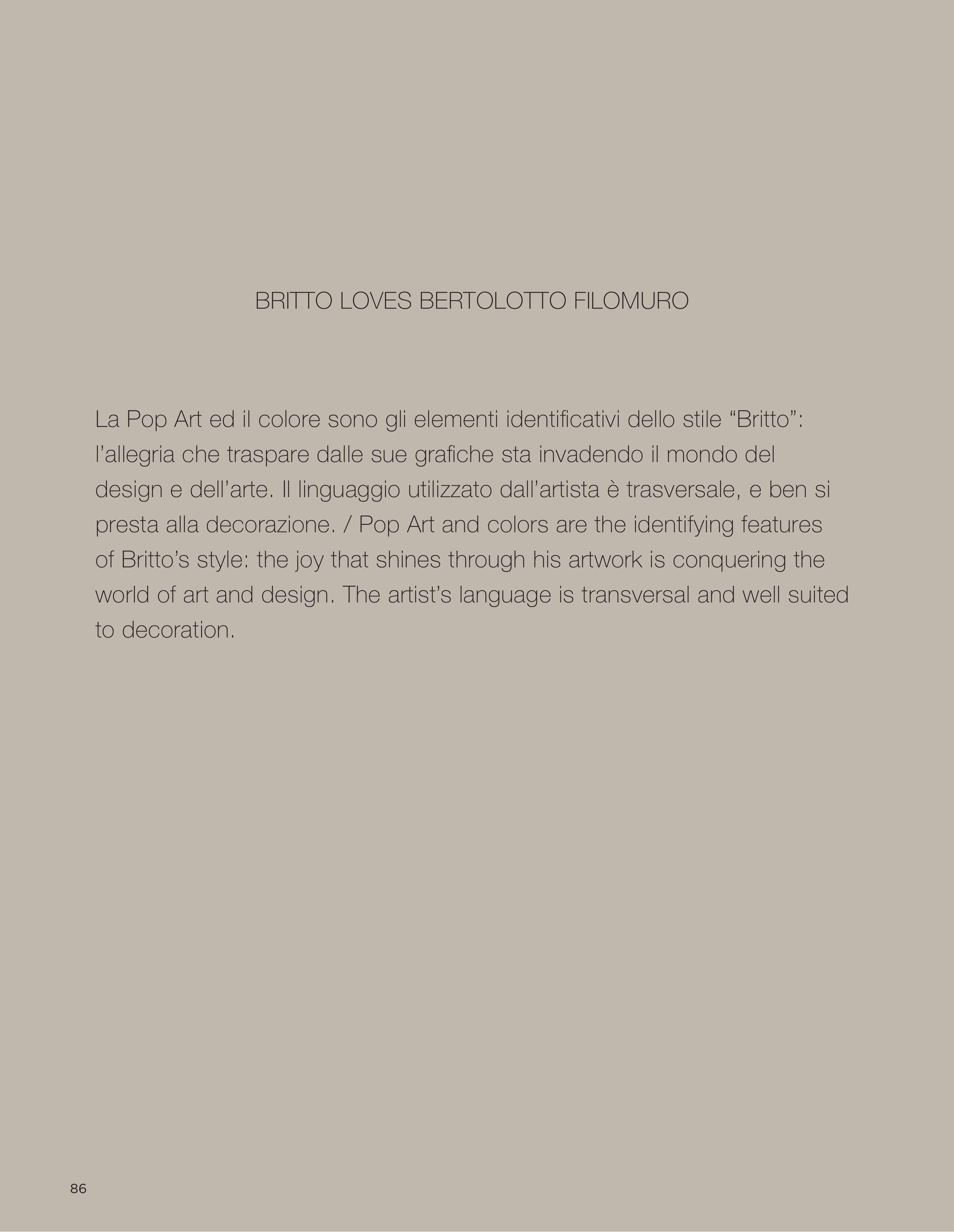 BRITTO LOVES BERTOLOTTO FILOMURO

La Pop Art ed il colore sono gli elementi identificativi dello stile “Britto”: l’allegria che traspare dalle sue grafiche sta invadendo il mondo del design e dell’arte. Il linguaggio utilizzato dall’artista è trasversale, e ben si presta alla decorazione. / Pop Art and colors are the identifying features of Britto’s style: the joy that shines through his artwork is conquering the world of art and design. The artist’s language is transversal and well suited to decoration.

86